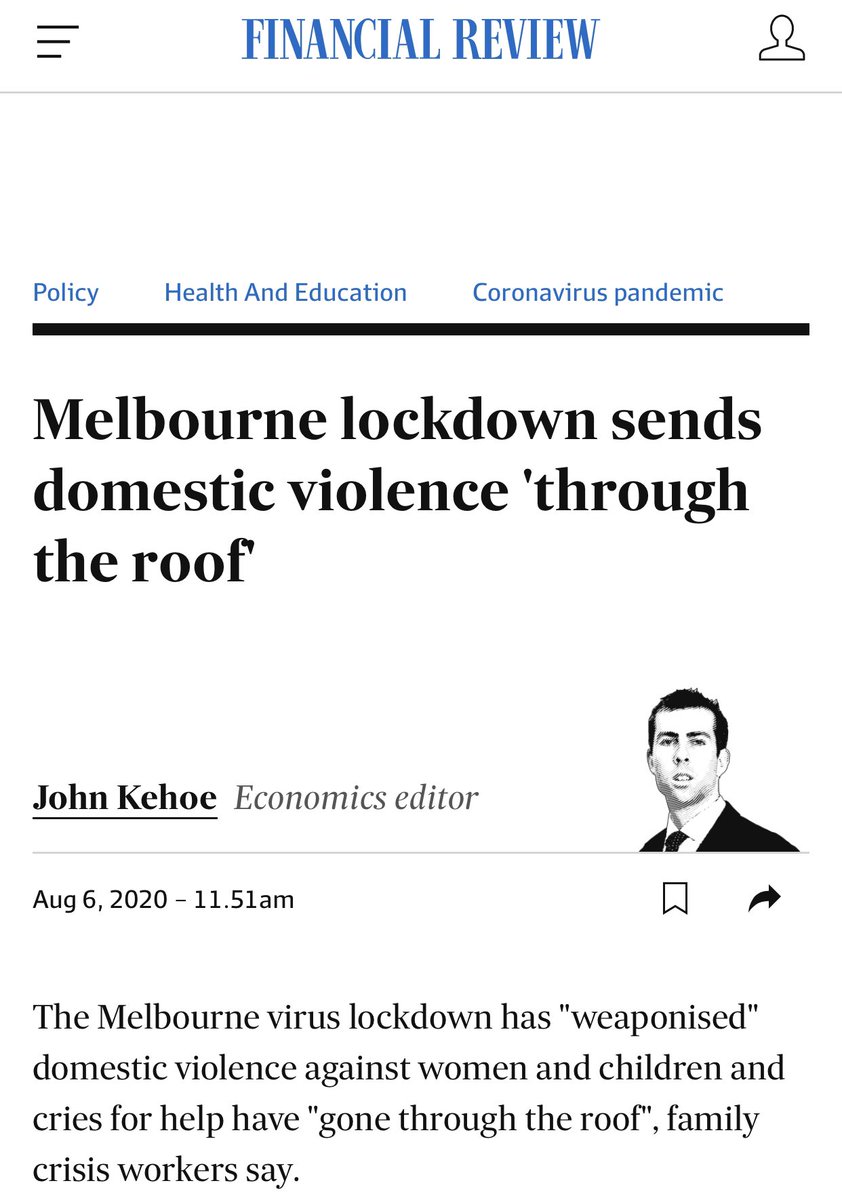 FINANCIAL REVIEW

Policy Health And Education Coronavirus pandemic

Melbourne lockdown sends domestic violence 'through the roof'

John Kehoe Economics editor

Aug 6, 2020 – 11.51am

The Melbourne virus lockdown has "weaponised" domestic violence against women and children and cries for help have "gone through the roof", family crisis workers say.